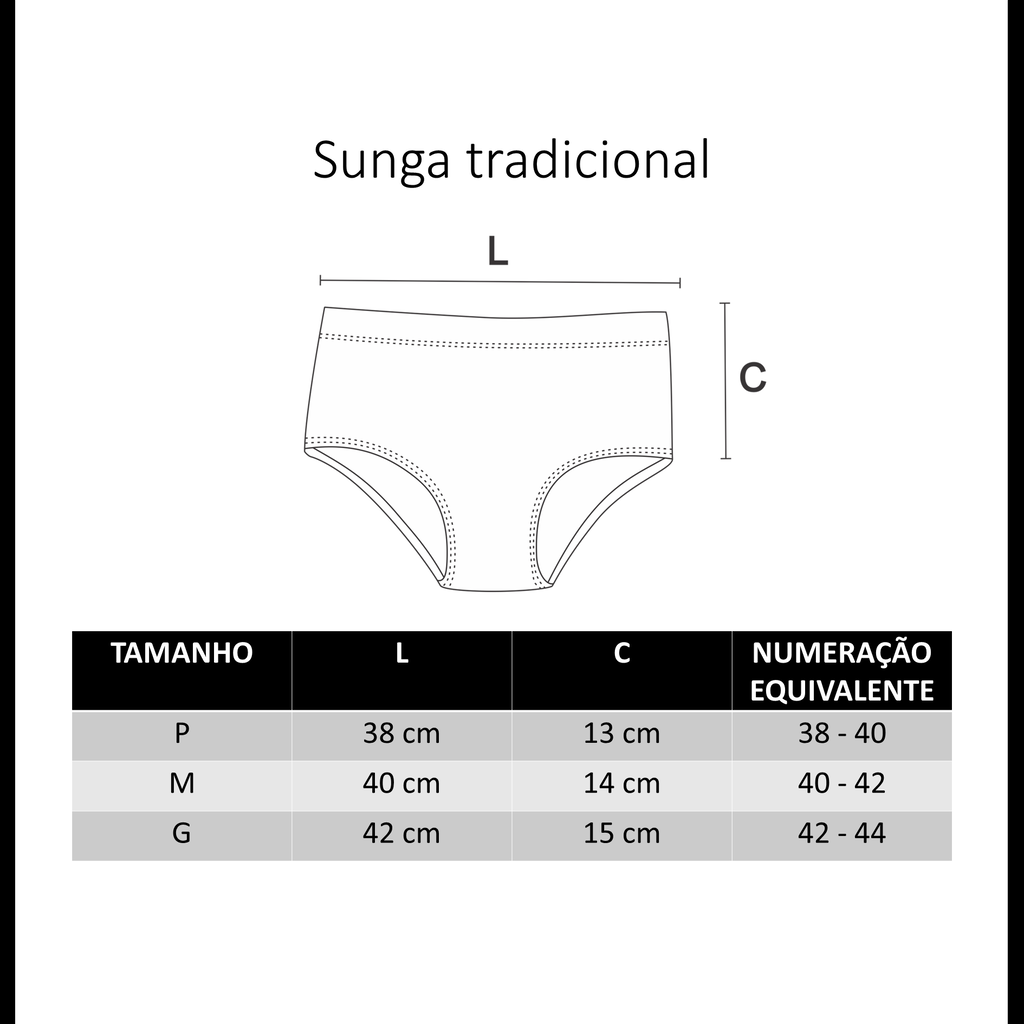 Sunga tradicional

L

C

| TAMANHO | L | C | NUMERAÇÃO EQUIVALENTE |
|---|---|---|---|
| P | 38 cm | 13 cm | 38 - 40 |
| M | 40 cm | 14 cm | 40 - 42 |
| G | 42 cm | 15 cm | 42 - 44 |